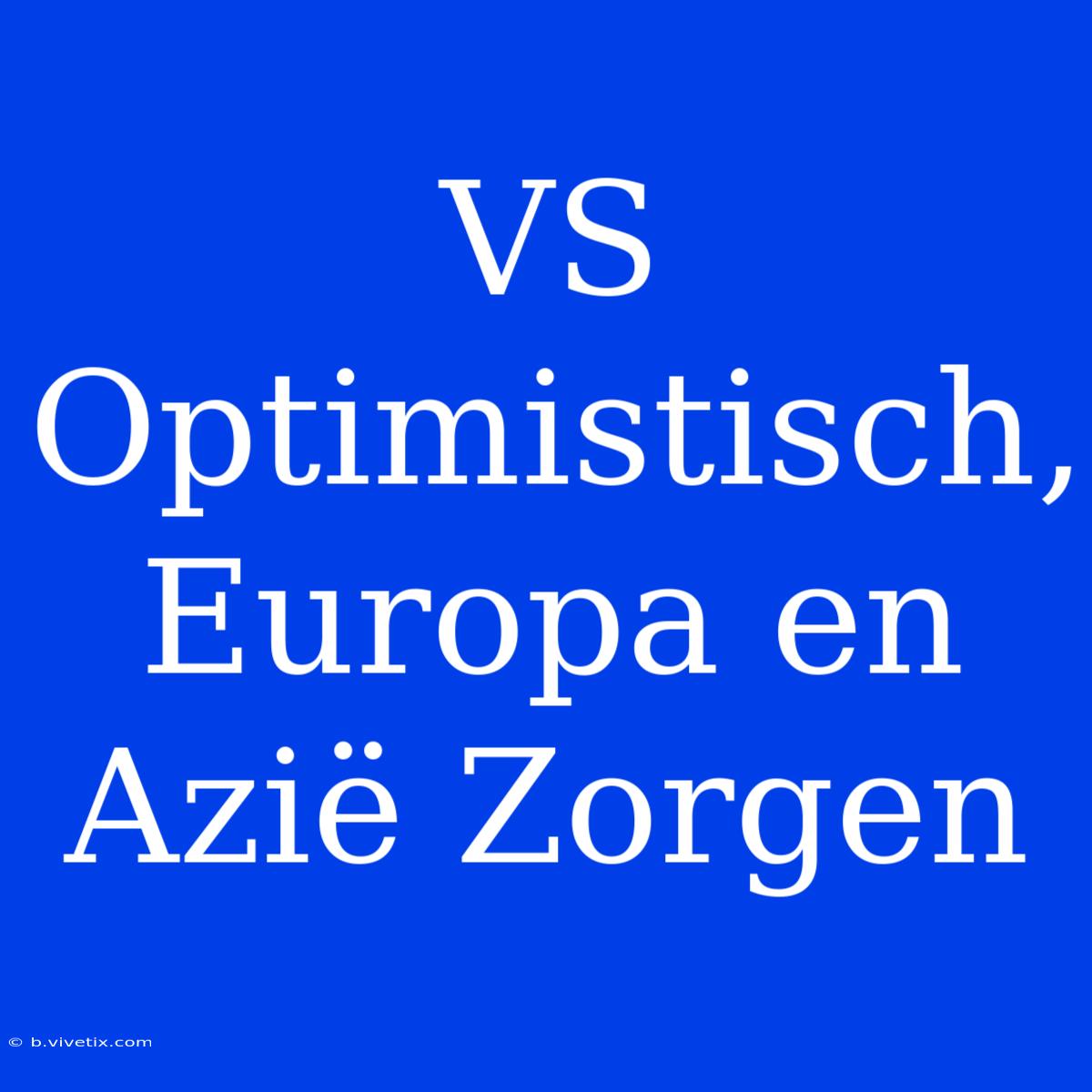 VS Optimistisch, Europa en Azië Zorgen

© b.vivetix.com